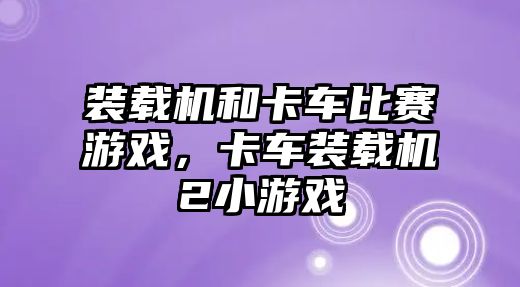 装载机和卡车比赛游戏，卡车装载机2小游戏